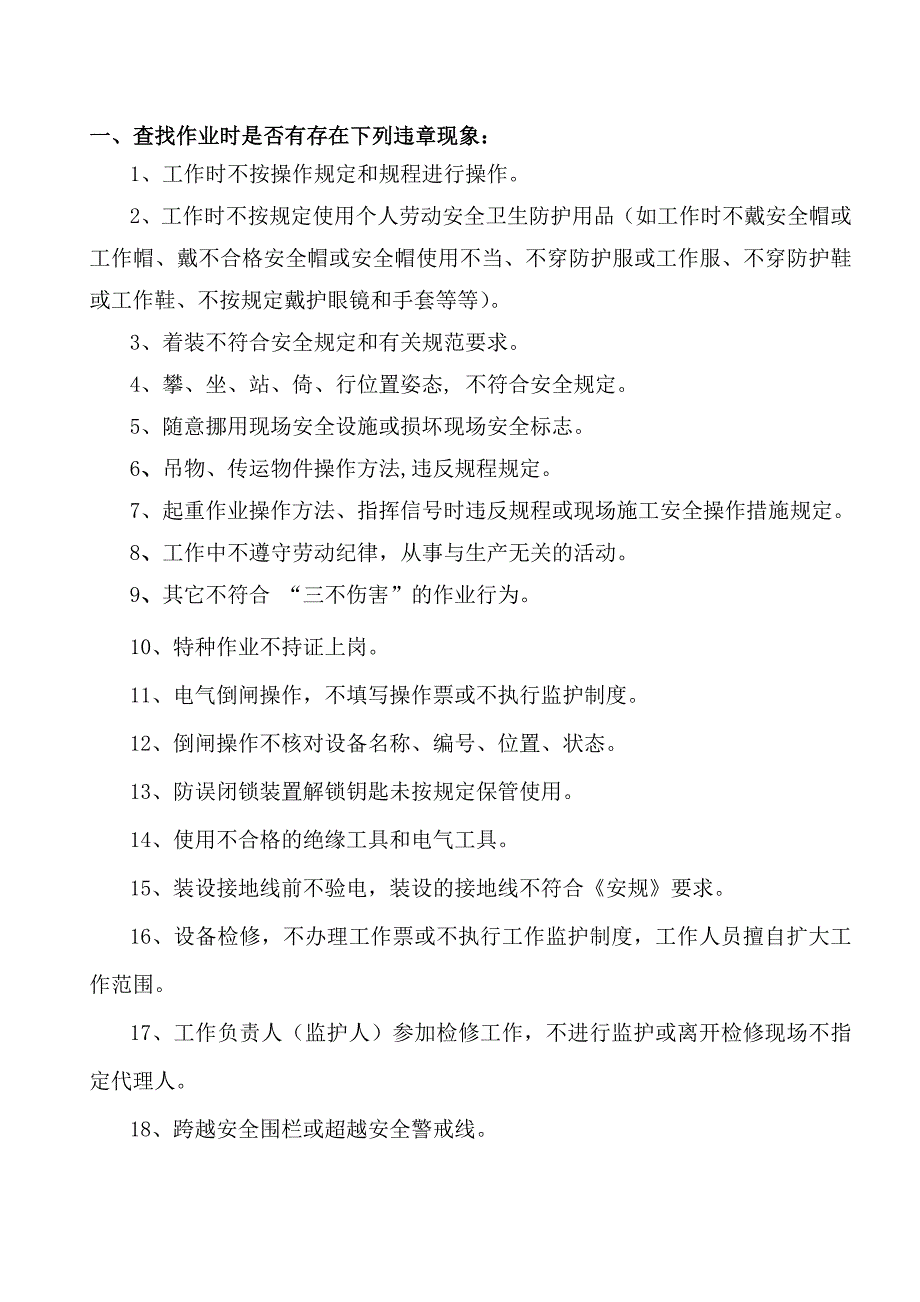 一、查找作业时是否有存在下列违章现象：

1、工作时不按操作规定和规程进行操作。

2、工作时不按规定使用个人劳动安全卫生防护用品（如工作时不戴安全帽或工作帽、戴不合格安全帽或安全帽使用不当、不穿防护服或工作服、不穿防护鞋或工作鞋、不按规定戴护眼镜和手套等等）。

3、着装不符合安全规定和有关规范要求。

4、攀、坐、站、倚、行位置姿态，不符合安全规定。

5、随意挪用现场安全设施或损坏现场安全标志。

6、吊物、传运物件操作方法,违反规程规定。

7、起重作业操作方法、指挥信号时违反规程或现场施工安全操作措施规定。

8、工作中不遵守劳动纪律，从事与生产无关的活动。

9、其它不符合 “三不伤害”的作业行为。

10、特种作业不持证上岗。

11、电气倒闸操作，不填写操作票或不执行监护制度。

12、倒闸操作不核对设备名称、编号、位置、状态。

13、防误闭锁装置解锁钥匙未按规定保管使用。

14、使用不合格的绝缘工具和电气工具。

15、装设接地线前不验电，装设的接地线不符合《安规》要求。

16、设备检修，不办理工作票或不执行工作监护制度，工作人员擅自扩大工作范围。

17、工作负责人（监护人）参加检修工作，不进行监护或离开检修现场不指定代理人。

18、跨越安全围栏或超越安全警戒线。